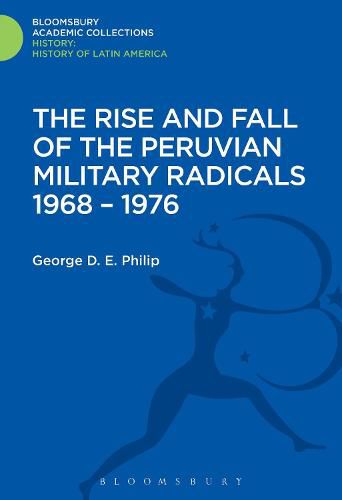 BLOOMSBURY
ACADEMIC COLLECTIONS
HISTORY:
HISTORY OF LATIN AMERICA

THE RISE AND FALL OF THE PERUVIAN MILITARY RADICALS 1968 – 1976

George D. E. Philip

BLOOMSBURY